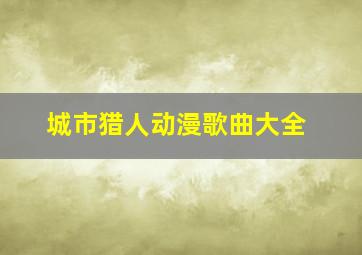 城市猎人动漫歌曲大全